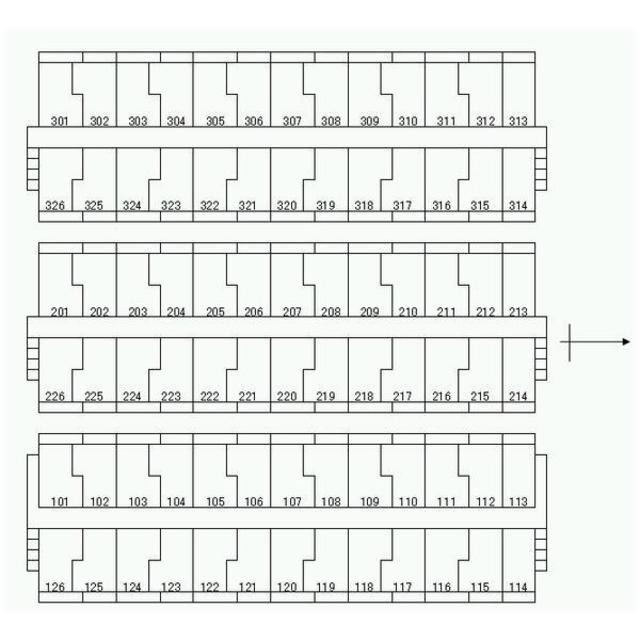 301 302 303 304 305 306 307 308 309 310 311 312 313

326 325 324 323 322 321 320 319 318 317 316 315 314

201 202 203 204 205 206 207 208 209 210 211 212 213

226 225 224 223 222 221 220 219 218 217 216 215 214

101 102 103 104 105 106 107 108 109 110 111 112 113

126 125 124 123 122 121 120 119 118 117 116 115 114